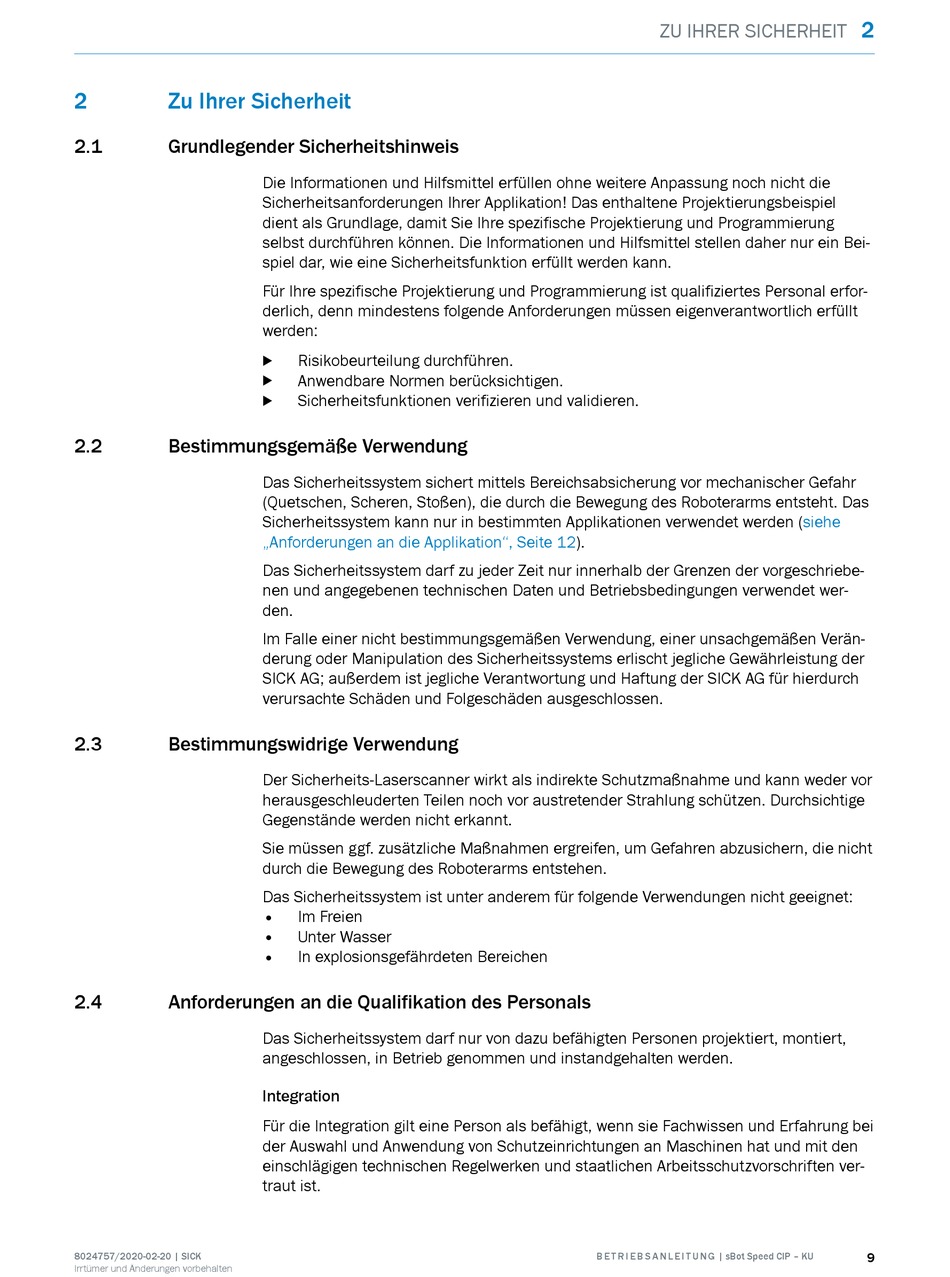 ZU IHRER SICHERHEIT 2

2 Zu Ihrer Sicherheit

2.1 Grundlegender Sicherheitshinweis

Die Informationen und Hilfsmittel erfüllen ohne weitere Anpassung noch nicht die Sicherheitsanforderungen Ihrer Applikation! Das enthaltene Projektierungsbeispiel dient als Grundlage, damit Sie Ihre spezifische Projektierung und Programmierung selbst durchführen können. Die Informationen und Hilfsmittel stellen daher nur ein Beispiel dar, wie eine Sicherheitsfunktion erfüllt werden kann.

Für Ihre spezifische Projektierung und Programmierung ist qualifiziertes Personal erforderlich, denn mindestens folgende Anforderungen müssen eigenverantwortlich erfüllt werden:

▶ Risikobeurteilung durchführen.
▶ Anwendbare Normen berücksichtigen.
▶ Sicherheitsfunktionen verifizieren und validieren.

2.2 Bestimmungsgemäße Verwendung

Das Sicherheitssystem sichert mittels Bereichsabsicherung vor mechanischer Gefahr (Quetschen, Scheren, Stoßen), die durch die Bewegung des Roboterarms entsteht. Das Sicherheitssystem kann nur in bestimmten Applikationen verwendet werden (siehe „Anforderungen an die Applikation“, Seite 12).

Das Sicherheitssystem darf zu jeder Zeit nur innerhalb der Grenzen der vorgeschriebenen und angegebenen technischen Daten und Betriebsbedingungen verwendet werden.

Im Falle einer nicht bestimmungsgemäßen Verwendung, einer unsachgemäßen Veränderung oder Manipulation des Sicherheitssystems erlischt jegliche Gewährleistung der SICK AG; außerdem ist jegliche Verantwortung und Haftung der SICK AG für hierdurch verursachte Schäden und Folgeschäden ausgeschlossen.

2.3 Bestimmungswidrige Verwendung

Der Sicherheits-Laserscanner wirkt als indirekte Schutzmaßnahme und kann weder vor herausgeschleuderten Teilen noch vor austretender Strahlung schützen. Durchsichtige Gegenstände werden nicht erkannt.

Sie müssen ggf. zusätzliche Maßnahmen ergreifen, um Gefahren abzusichern, die nicht durch die Bewegung des Roboterarms entstehen.

Das Sicherheitssystem ist unter anderem für folgende Verwendungen nicht geeignet:
• Im Freien
• Unter Wasser
• In explosionsgefährdeten Bereichen

2.4 Anforderungen an die Qualifikation des Personals

Das Sicherheitssystem darf nur von dazu befähigten Personen projektiert, montiert, angeschlossen, in Betrieb genommen und instandgehalten werden.

Integration

Für die Integration gilt eine Person als befähigt, wenn sie Fachwissen und Erfahrung bei der Auswahl und Anwendung von Schutzeinrichtungen an Maschinen hat und mit den einschlägigen technischen Regelwerken und staatlichen Arbeitsschutzvorschriften vertraut ist.

8024757/2020-02-20 | SICK
Irrtümer und Änderungen vorbehalten

BETRIEBSANLEITUNG | sBot Speed CIP – KU 9